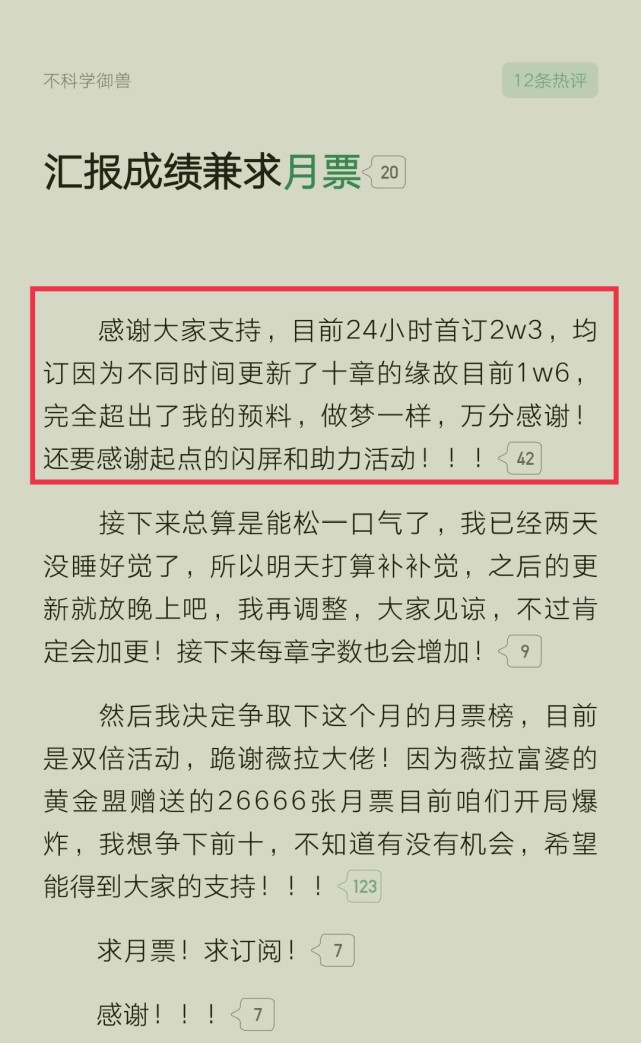 不科学御兽

12条热评

汇报成绩兼求月票 20

感谢大家支持，目前24小时首订2w3，均订因为不同时间更新了十章的缘故目前1w6，完全超出了我的预料，做梦一样，万分感谢！还要感谢起点的闪屏和助力活动！！！ 42

接下来总算是能松一口气了，我已经两天没睡好觉了，所以明天打算补补觉，之后的更新就放晚上吧，我再调整，大家见谅，不过肯定会加更！接下来每章字数也会增加！ 9

然后我决定争取下这个月的月票榜，目前是双倍活动，跪谢薇拉大佬！因为薇拉富婆的黄金盟赠送的26666张月票目前咱们开局爆炸，我想争下前十，不知道有没有机会，希望能得到大家的支持！！！ 123

求月票！求订阅！ 7

感谢！！！ 7